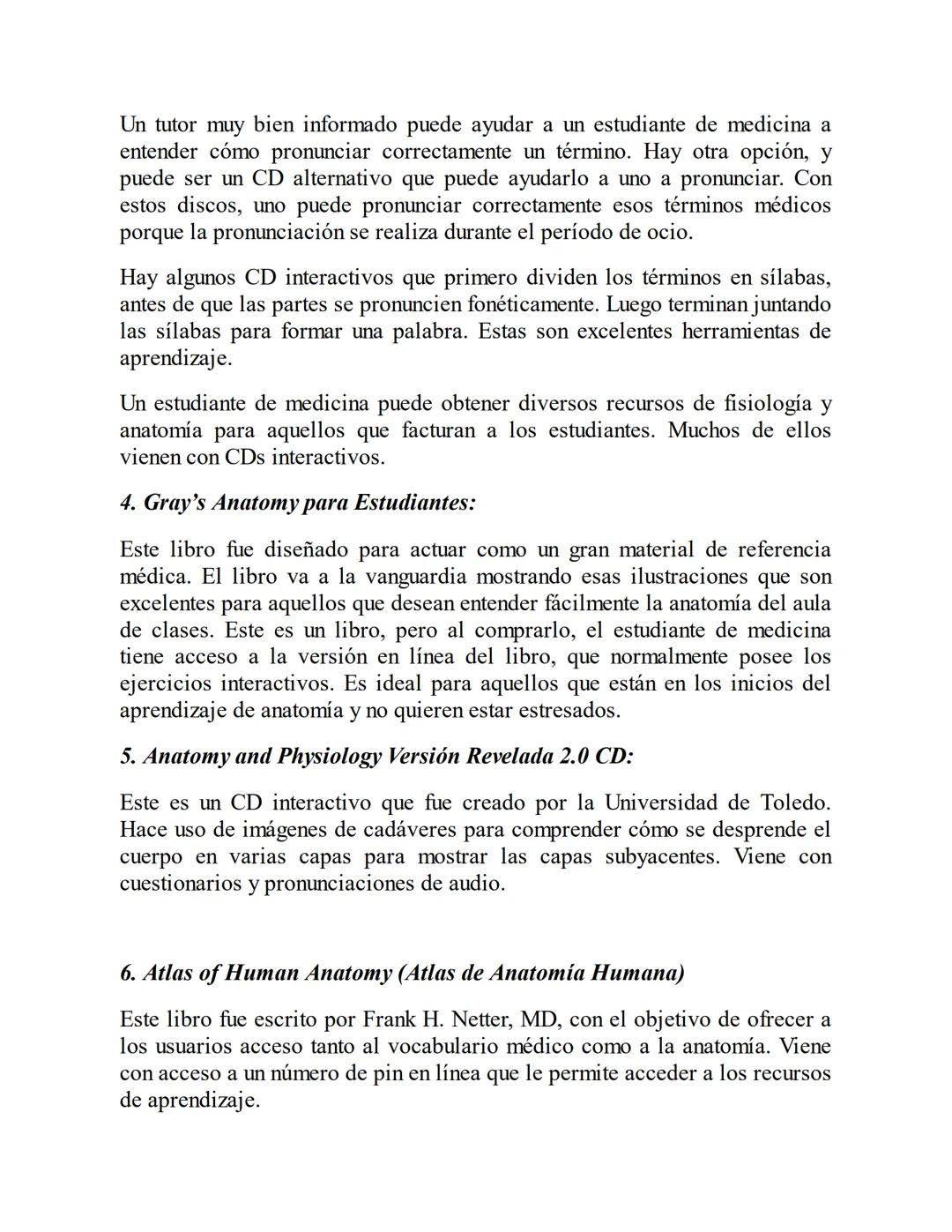 Un tutor muy bien informado puede ayudar a un estudiante de medicina a entender cómo pronunciar correctamente un término. Hay otra opción, y puede ser un CD alternativo que puede ayudarlo a uno a pronunciar. Con estos discos, uno puede pronunciar correctamente esos términos médicos porque la pronunciación se realiza durante el período de ocio.

Hay algunos CD interactivos que primero dividen los términos en sílabas, antes de que las partes se pronuncien fonéticamente. Luego terminan juntando las sílabas para formar una palabra. Estas son excelentes herramientas de aprendizaje.

Un estudiante de medicina puede obtener diversos recursos de fisiología y anatomía para aquellos que facturan a los estudiantes. Muchos de ellos vienen con CDs interactivos.

4. Gray's Anatomy para Estudiantes:

Este libro fue diseñado para actuar como un gran material de referencia médica. El libro va a la vanguardia mostrando esas ilustraciones que son excelentes para aquellos que desean entender fácilmente la anatomía del aula de clases. Este es un libro, pero al comprarlo, el estudiante de medicina tiene acceso a la versión en línea del libro, que normalmente posee los ejercicios interactivos. Es ideal para aquellos que están en los inicios del aprendizaje de anatomía y no quieren estar estresados.

5. Anatomy and Physiology Versión Revelada 2.0 CD:

Este es un CD interactivo que fue creado por la Universidad de Toledo. Hace uso de imágenes de cadáveres para comprender cómo se desprende el cuerpo en varias capas para mostrar las capas subyacentes. Viene con cuestionarios y pronunciaciones de audio.

6. Atlas of Human Anatomy (Atlas de Anatomía Humana)

Este libro fue escrito por Frank H. Netter, MD, con el objetivo de ofrecer a los usuarios acceso tanto al vocabulario médico como a la anatomía. Viene con acceso a un número de pin en línea que le permite acceder a los recursos de aprendizaje.